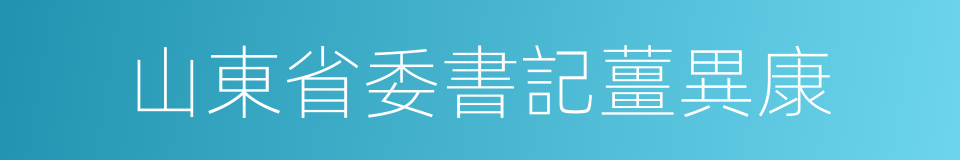 山東省委書記薑異康